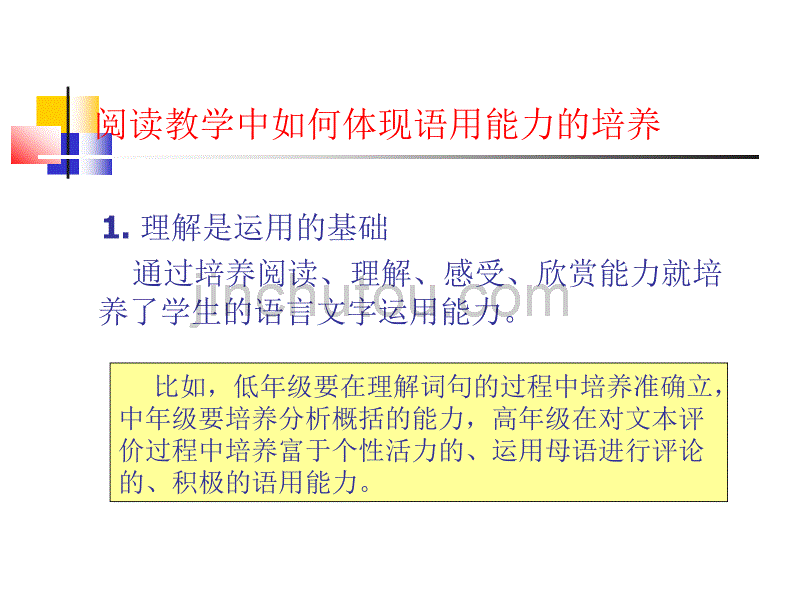 阅读教学中如何体现语用能力的培养

1. 理解是运用的基础

通过培养阅读、理解、感受、欣赏能力就培养了学生的语言文字运用能力。

jinchutou.com

比如，低年级要在理解词句的过程中培养准确立，中年级要培养分析概括的能力，高年级在对文本评价过程中培养富于个性活力的、运用母语进行评论的、积极的语用能力。